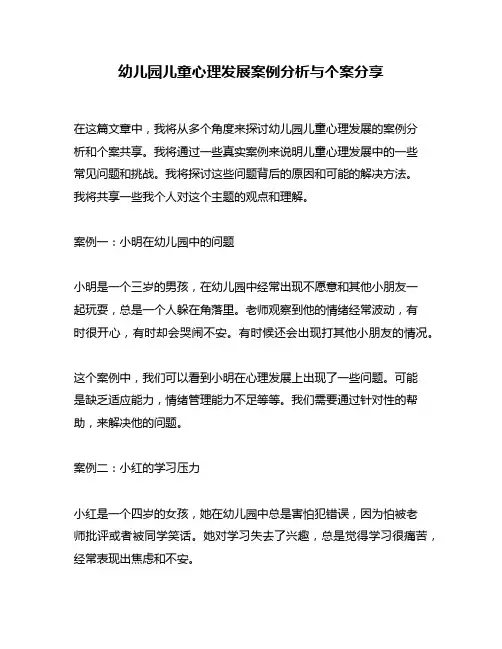 幼儿园儿童心理发展案例分析与个案分享

在这篇文章中，我将从多个角度来探讨幼儿园儿童心理发展的案例分析和个案共享。我将通过一些真实案例来说明儿童心理发展中的一些常见问题和挑战。我将探讨这些问题背后的原因和可能的解决方法。我将共享一些我个人对这个主题的观点和理解。

案例一：小明在幼儿园中的问题

小明是一个三岁的男孩，在幼儿园中经常出现不愿意和其他小朋友一起玩耍，总是一个人躲在角落里。老师观察到他的情绪经常波动，有时很开心，有时却会哭闹不安。有时候还会出现打其他小朋友的情况。

这个案例中，我们可以看到小明在心理发展上出现了一些问题。可能是缺乏适应能力，情绪管理能力不足等等。我们需要通过针对性的帮助，来解决他的问题。

案例二：小红的学习压力

小红是一个四岁的女孩，她在幼儿园中总是害怕犯错误，因为怕被老师批评或者被同学笑话。她对学习失去了兴趣，总是觉得学习很痛苦，经常表现出焦虑和不安。